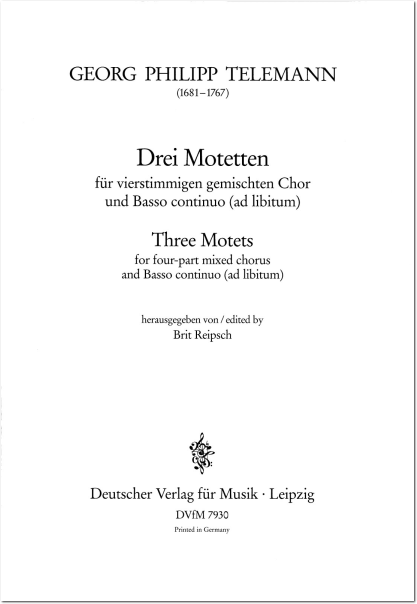 GEORG PHILIPP TELEMANN
(1681–1767)

Drei Motetten
für vierstimmigen gemischten Chor
und Basso continuo (ad libitum)

Three Motets
for four-part mixed chorus
and Basso continuo (ad libitum)

herausgegeben von / edited by
Brit Reipsch

Deutscher Verlag für Musik · Leipzig
DVfM 7930
Printed in Germany